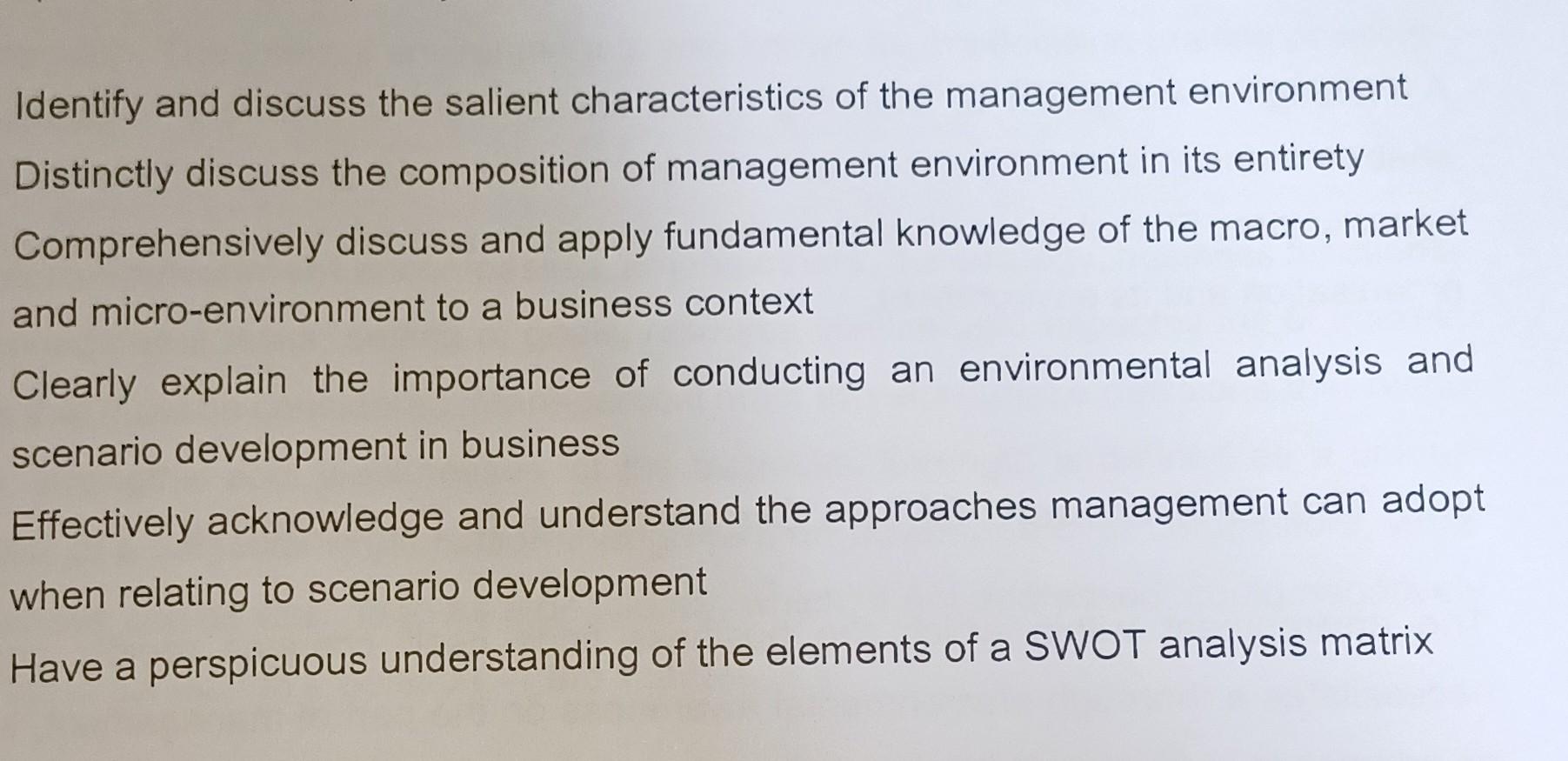 Identify and discuss the salient characteristics of the management environment

Distinctly discuss the composition of management environment in its entirety

Comprehensively discuss and apply fundamental knowledge of the macro, market and micro-environment to a business context

Clearly explain the importance of conducting an environmental analysis and scenario development in business

Effectively acknowledge and understand the approaches management can adopt when relating to scenario development

Have a perspicuous understanding of the elements of a SWOT analysis matrix